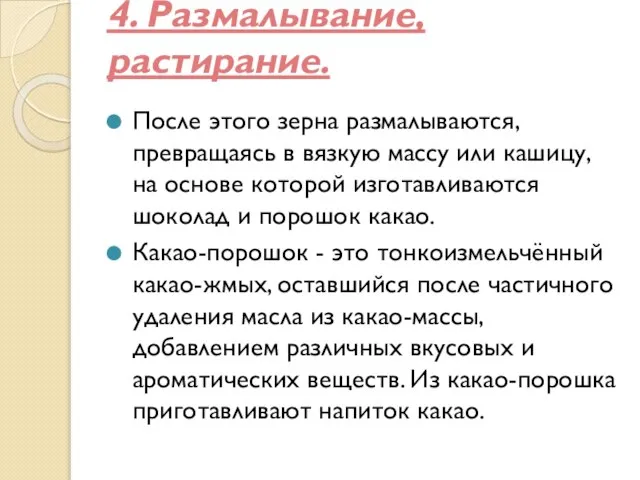 4. Размалывание, растирание.

После этого зерна размалываются, превращаясь в вязкую массу или кашицу, на основе которой изготавливаются шоколад и порошок какао.

Какао-порошок - это тонкоизмельчённый какао-жмых, оставшийся после частичного удаления масла из какао-массы, добавлением различных вкусовых и ароматических веществ. Из какао-порошка приготавливают напиток какао.